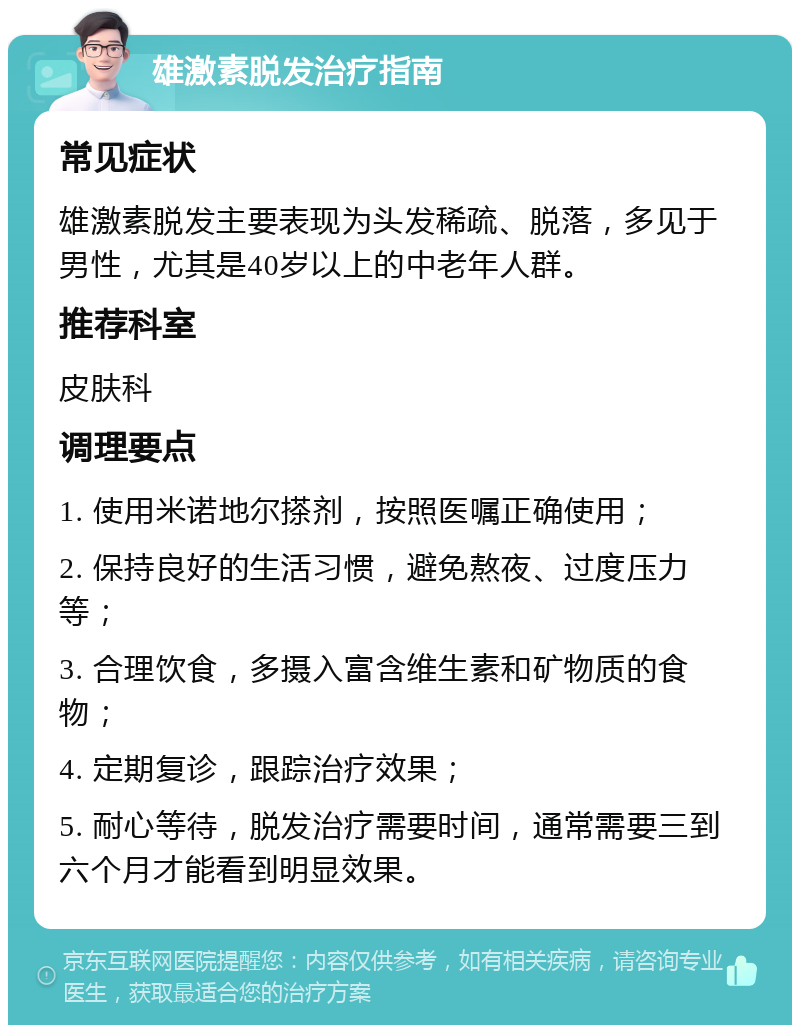 雄激素脱发治疗指南

常见症状

雄激素脱发主要表现为头发稀疏、脱落，多见于男性，尤其是40岁以上的中老年人群。

推荐科室

皮肤科

调理要点

1. 使用米诺地尔搽剂，按照医嘱正确使用；

2. 保持良好的生活习惯，避免熬夜、过度压力等；

3. 合理饮食，多摄入富含维生素和矿物质的食物；

4. 定期复诊，跟踪治疗效果；

5. 耐心等待，脱发治疗需要时间，通常需要三到六个月才能看到明显效果。

京东互联网医院提醒您：内容仅供参考，如有相关疾病，请咨询专业医生，获取最适合您的治疗方案